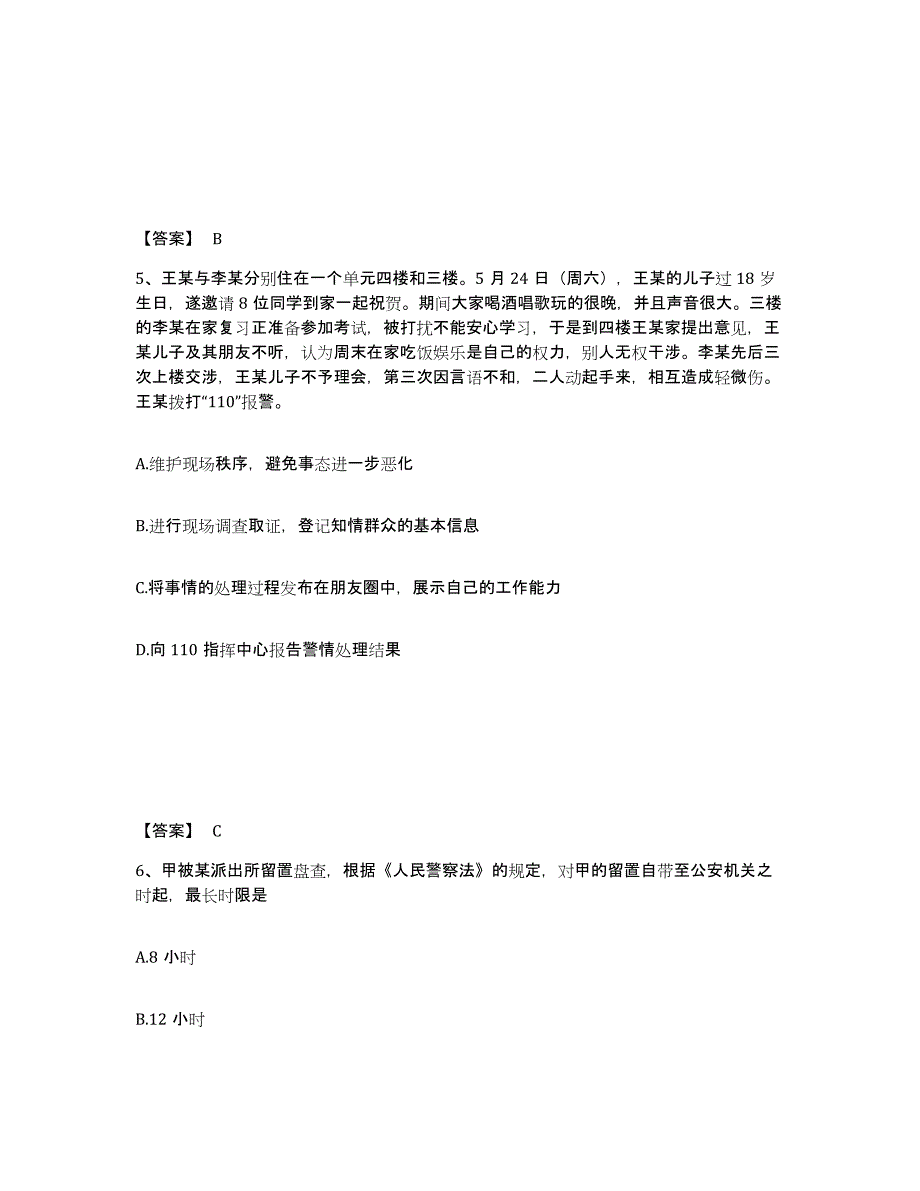 【答案】 B

5、王某与李某分别住在一个单元四楼和三楼。5 月 24 日（周六），王某的儿子过 18 岁生日，遂邀请 8 位同学到家一起祝贺。期间大家喝酒唱歌玩的很晚，并且声音很大。三楼的李某在家复习正准备参加考试，被打扰不能安心学习，于是到四楼王某家提出意见，王某儿子及其朋友不听，认为周末在家吃饭娱乐是自己的权力，别人无权干涉。李某先后三次上楼交涉，王某儿子不予理会，第三次因言语不和，二人动起手来，相互造成轻微伤。王某拨打“110”报警。

A.维护现场秩序，避免事态进一步恶化

B.进行现场调查取证，登记知情群众的基本信息

C.将事情的处理过程发布在朋友圈中，展示自己的工作能力

D.向 110 指挥中心报告警情处理结果

【答案】 C

6、甲被某派出所留置盘查，根据《人民警察法》的规定，对甲的留置自带至公安机关之时起，最长时限是

A.8 小时

B.12 小时